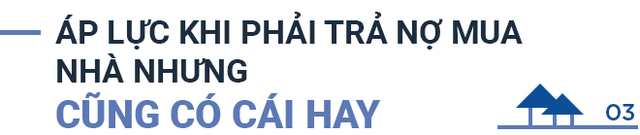 ÁP LỰC KHI PHẢI TRẢ NỢ MUA NHÀ NHƯNG
CŨNG CÓ CÁI HAY

03